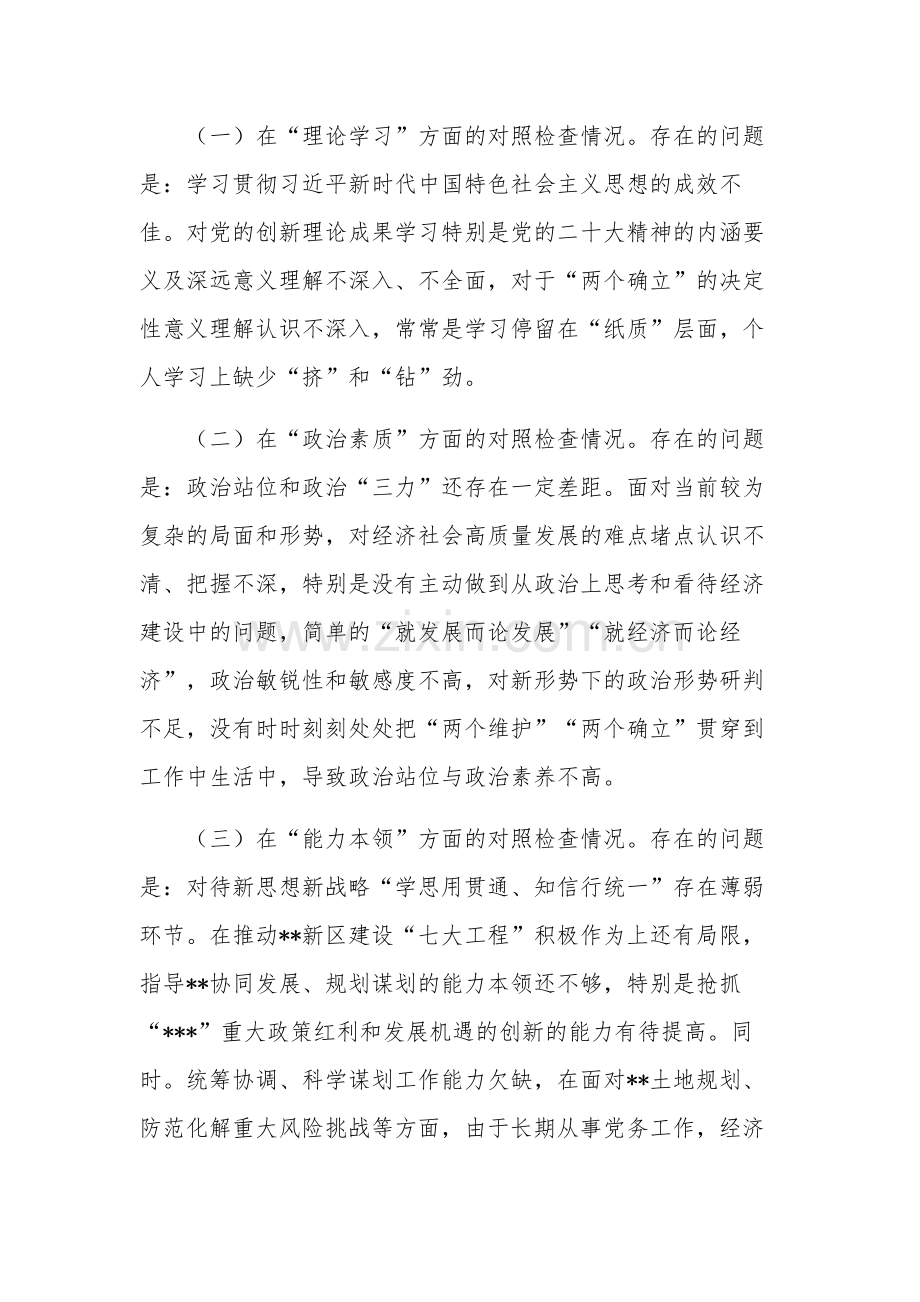 （一）在“理论学习”方面的对照检查情况。存在的问题是：学习贯彻习近平新时代中国特色社会主义思想的成效不佳。对党的创新理论成果学习特别是党的二十大精神的内涵要义及深远意义理解不深入、不全面，对于“两个确立”的决定性意义理解认识不深入，常常是学习停留在“纸质”层面，个人学习上缺少“挤”和“钻”劲。

（二）在“政治素质”方面的对照检查情况。存在的问题是：政治站位和政治“三力”还存在一定差距。面对当前较为复杂的局面和形势，对经济社会高质量发展的难点堵点认识不清、把握不深，特别是没有主动做到从政治上思考和看待经济建设中的问题，简单的“就发展而论发展”“就经济而论经济”，政治敏锐性和敏感度不高，对新形势下的政治形势研判不足，没有时时刻刻处处把“两个维护”“两个确立”贯穿到工作中生活中，导致政治站位与政治素养不高。

（三）在“能力本领”方面的对照检查情况。存在的问题是：对待新思想新战略“学思用贯通、知信行统一”存在薄弱环节。在推动**新区建设“七大工程”积极作为上还有局限，指导**协同发展、规划谋划的能力本领还不够，特别是抢抓“***”重大政策红利和发展机遇的创新的能力有待提高。同时。统筹协调、科学谋划工作能力欠缺，在面对**土地规划、防范化解重大风险挑战等方面，由于长期从事党务工作，经济

www.zixin.com.cn